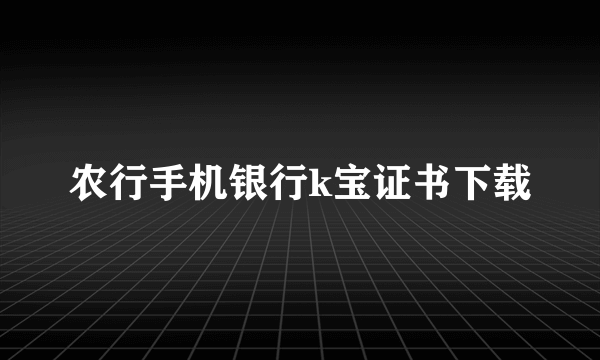 农行手机银行k宝证书下载